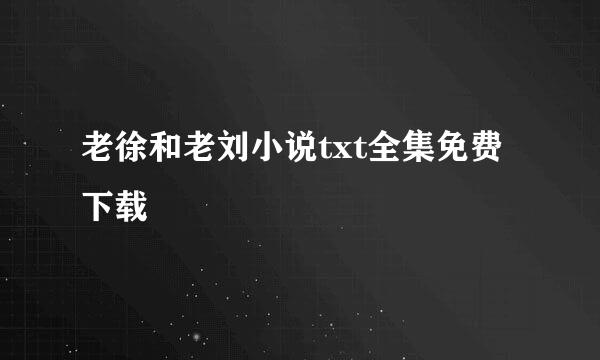 老徐和老刘小说txt全集免费下载